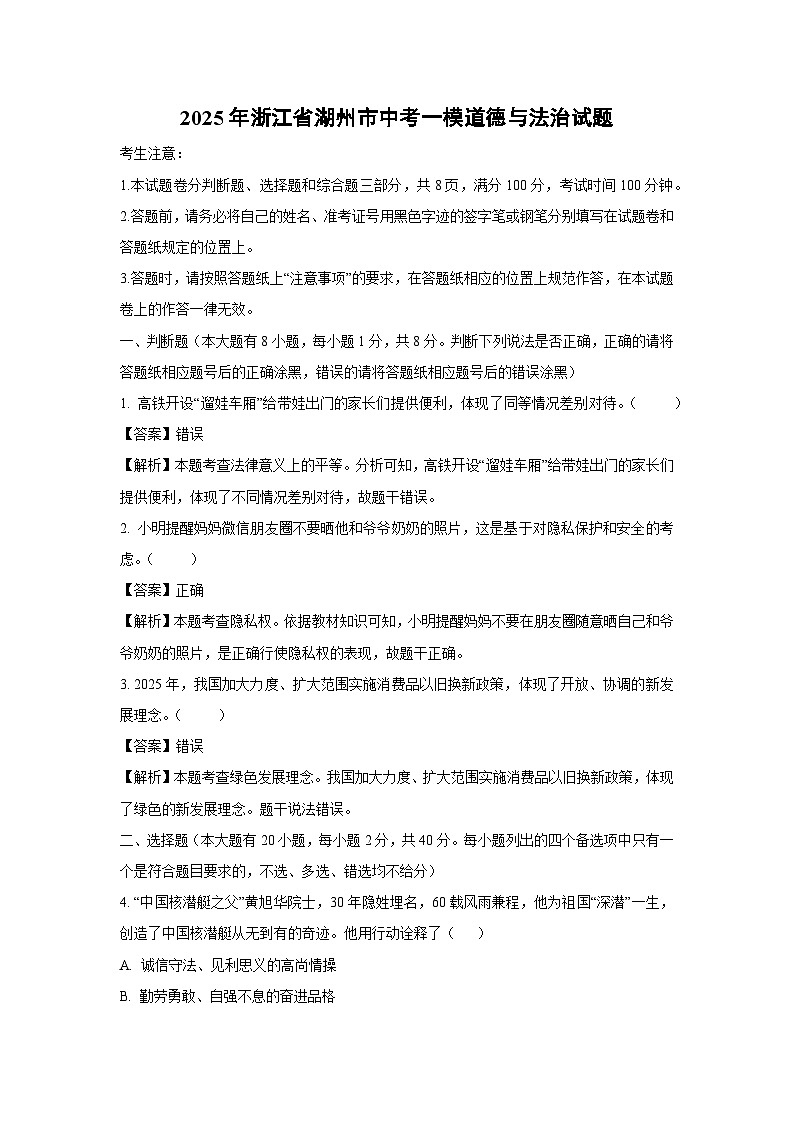 2025年浙江省湖州市中考一模道德与法治试题

考生注意：

1.本试题卷分判断题、选择题和综合题三部分，共8页，满分100分，考试时间100分钟。

2.答题前，请务必将自己的姓名、准考证号用黑色字迹的签字笔或钢笔分别填写在试题卷和答题纸规定的位置上。

3.答题时，请按照答题纸上“注意事项”的要求，在答题纸相应的位置上规范作答，在本试题卷上的作答一律无效。

一、判断题（本大题有8小题，每小题1分，共8分。判断下列说法是否正确，正确的请将答题纸相应题号后的正确涂黑，错误的请将答题纸相应题号后的错误涂黑）

1. 高铁开设“遛娃车厢”给带娃出门的家长们提供便利，体现了同等情况差别对待。（ ）

【答案】错误

【解析】本题考查法律意义上的平等。分析可知，高铁开设“遛娃车厢”给带娃出门的家长们提供便利，体现了不同情况差别对待，故题干错误。

2. 小明提醒妈妈微信朋友圈不要晒他和爷爷奶奶的照片，这是基于对隐私保护和安全的考虑。（ ）

【答案】正确

【解析】本题考查隐私权。依据教材知识可知，小明提醒妈妈不要在朋友圈随意晒自己和爷爷奶奶的照片，是正确行使隐私权的表现，故题干正确。

3. 2025年，我国加大力度、扩大范围实施消费品以旧换新政策，体现了开放、协调的新发展理念。（ ）

【答案】错误

【解析】本题考查绿色发展理念。我国加大力度、扩大范围实施消费品以旧换新政策，体现了绿色的新发展理念。题干说法错误。

二、选择题（本大题有20小题，每小题2分，共40分。每小题列出的四个备选项中只有一个是符合题目要求的，不选、多选、错选均不给分）

4. “中国核潜艇之父”黄旭华院士，30年隐姓埋名，60载风雨兼程，他为祖国“深潜”一生，创造了中国核潜艇从无到有的奇迹。他用行动诠释了（ ）

A. 诚信守法、见利思义的高尚情操

B. 勤劳勇敢、自强不息的奋进品格